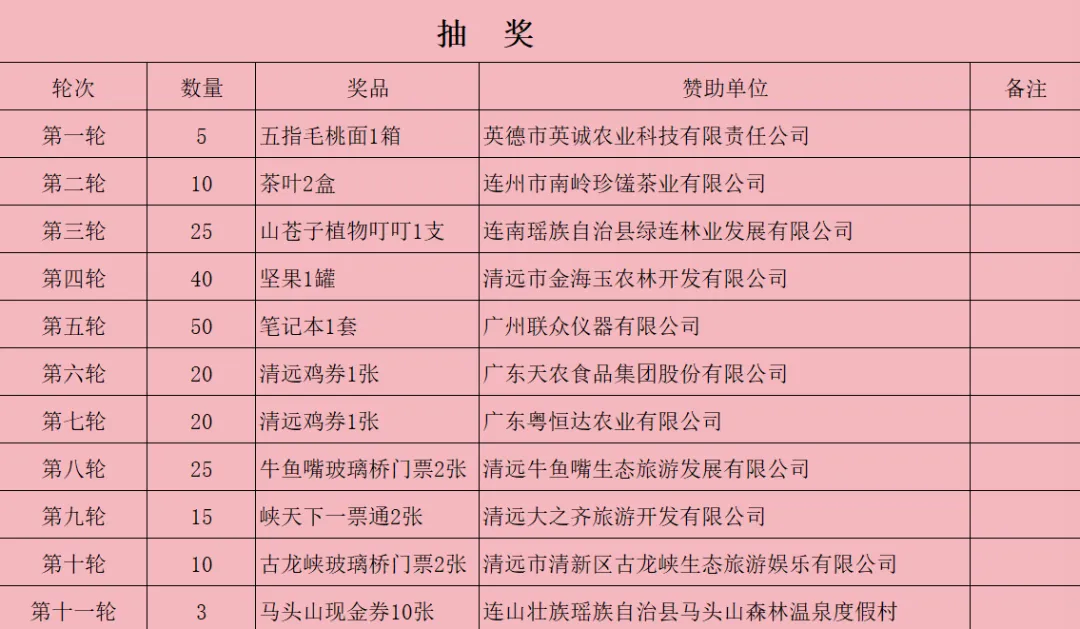 抽 奖

| 轮次 | 数量 | 奖品 | 赞助单位 | 备注 |
|---|---|---|---|---|
| 第一轮 | 5 | 五指毛桃面1箱 | 英德市英诚农业科技有限责任公司 | |
| 第二轮 | 10 | 茶叶2盒 | 连州市南岭珍馐茶业有限公司 | |
| 第三轮 | 25 | 山苍子植物叮叮1支 | 连南瑶族自治县绿连林业发展有限公司 | |
| 第四轮 | 40 | 坚果1罐 | 清远市金海玉农林开发有限公司 | |
| 第五轮 | 50 | 笔记本1套 | 广州联众仪器有限公司 | |
| 第六轮 | 20 | 清远鸡券1张 | 广东天农食品集团股份有限公司 | |
| 第七轮 | 20 | 清远鸡券1张 | 广东粤恒达农业有限公司 | |
| 第八轮 | 25 | 牛鱼嘴玻璃桥门票2张 | 清远牛鱼嘴生态旅游发展有限公司 | |
| 第九轮 | 15 | 峡天下一票通2张 | 清远大之齐旅游开发有限公司 | |
| 第十轮 | 10 | 古龙峡玻璃桥门票2张 | 清远市清新区古龙峡生态旅游娱乐有限公司 | |
| 第十一轮 | 3 | 马头山现金券10张 | 连山壮族瑶族自治县马头山森林温泉度假村 | |